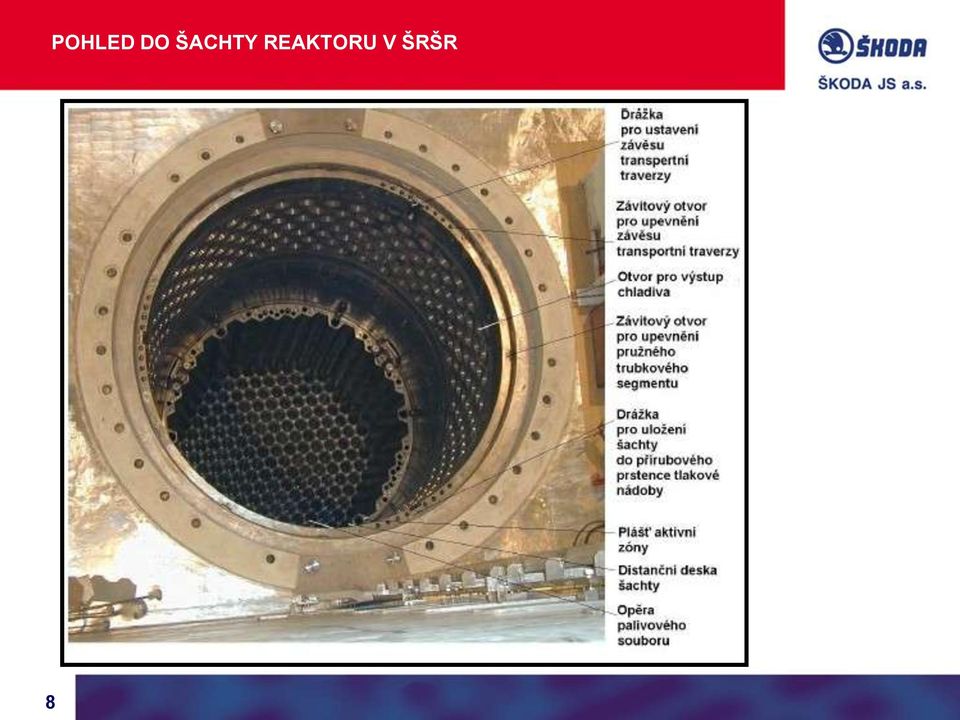 POHLED DO ŠACHTY REAKTORU V ŠRŠR

ŠKODA

ŠKODA JS a.s.

Drážka pro ustavení závěsu transpertní traverzy

Závitový otvor pro upevnění závěsu transportní traverzy

Otvor pro výstup chladiva

Závitový otvor pro upevnění pružného trubkového segmentu

Drážka pro uložení šachty do přírubového prstence tlakové nádoby

Plášť aktivní zóny

Distanční deska šachty

Opěra palivového souboru

8